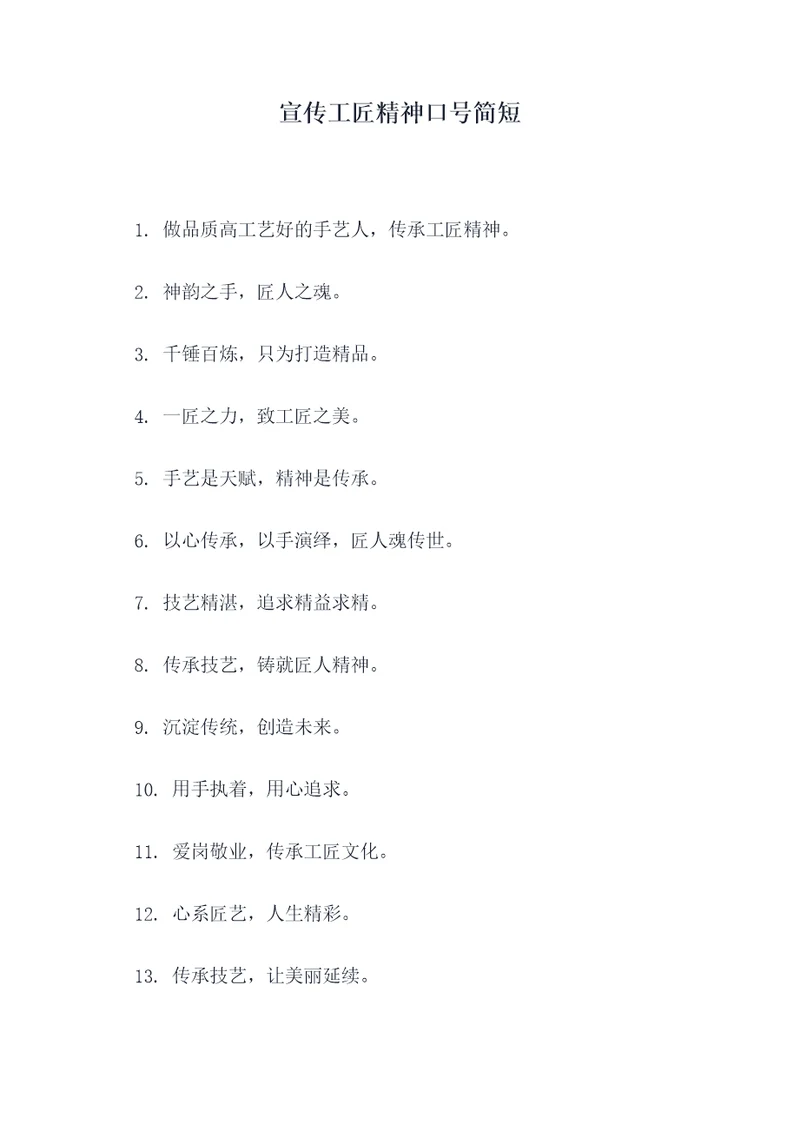 宣传工匠精神口号简短

1. 做品质高工艺好的手艺人，传承工匠精神。

2. 神韵之手，匠人之魂。

3. 千锤百炼，只为打造精品。

4. 一匠之力，致工匠之美。

5. 手艺是天赋，精神是传承。

6. 以心传承，以手演绎，匠人魂传世。

7. 技艺精湛，追求精益求精。

8. 传承技艺，铸就匠人精神。

9. 沉淀传统，创造未来。

10. 用手执着，用心追求。

11. 爱岗敬业，传承工匠文化。

12. 心系匠艺，人生精彩。

13. 传承技艺，让美丽延续。